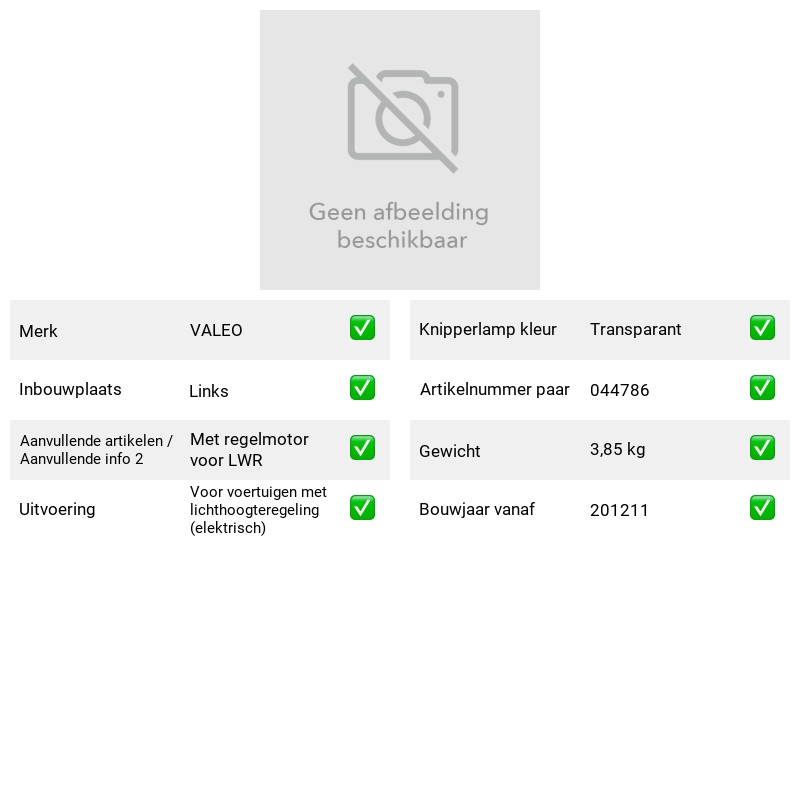 Geen afbeelding beschikbaar

Merk VALEO ☑
Inbouwplaats Links ☑
Aanvullende artikelen / Aanvullende info 2 Met regelmotor voor LWR ☑
Uitvoering Voor voertuigen met lichthoogteregeling (elektrisch) ☑

Knipperlamp kleur Transparant ☑
Artikelnummer paar 044786 ☑
Gewicht 3,85 kg ☑
Bouwjaar vanaf 201211 ☑